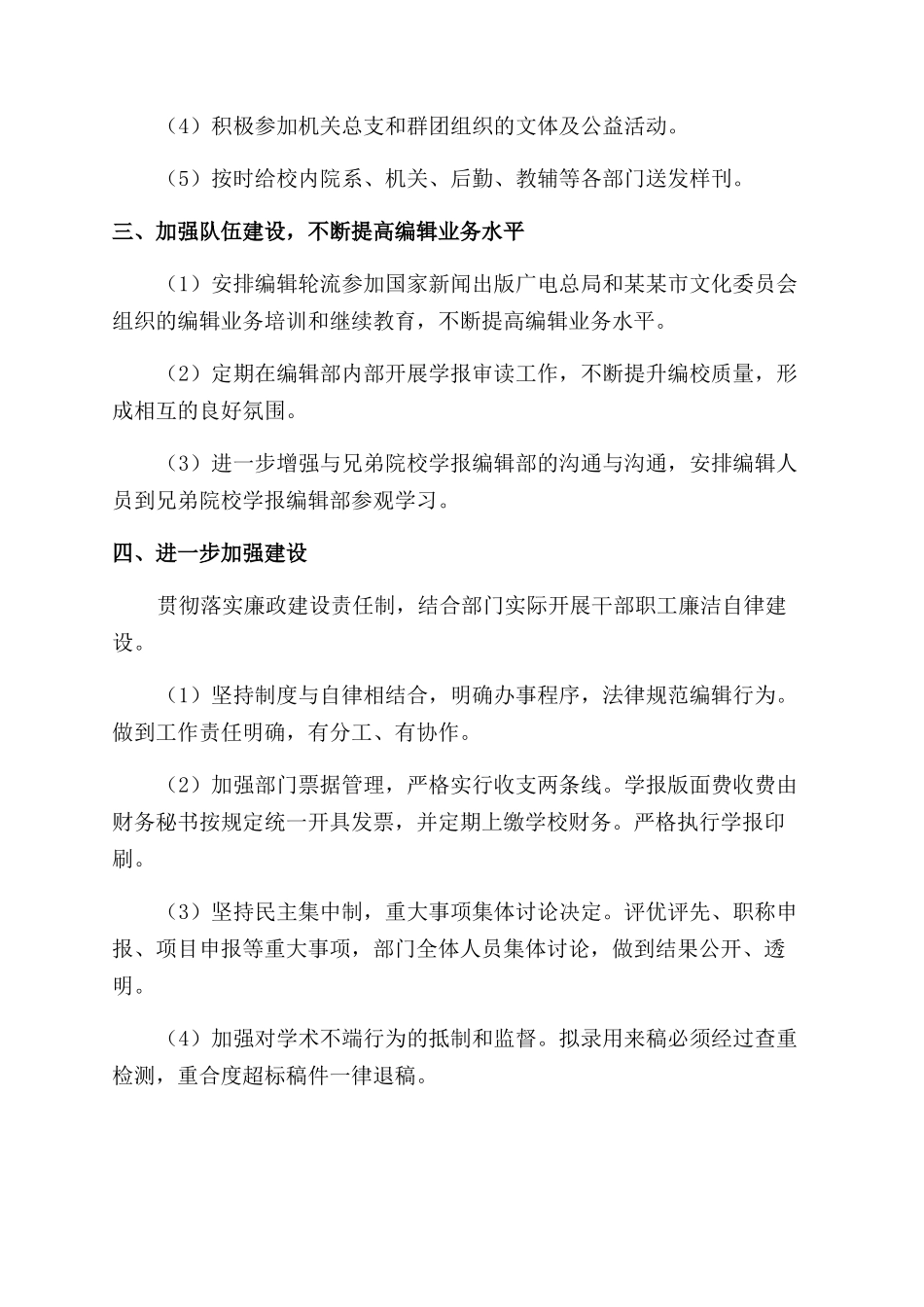 （4）积极参加机关总支和群团组织的文体及公益活动。

（5）按时给校内院系、机关、后勤、教辅等各部门送发样刊。

三、加强队伍建设，不断提高编辑业务水平

（1）安排编辑轮流参加国家新闻出版广电总局和某某市文化委员会组织的编辑业务培训和继续教育，不断提高编辑业务水平。

（2）定期在编辑部内部开展学报审读工作，不断提升编校质量，形成相互的良好氛围。

（3）进一步增强与兄弟院校学报编辑部的沟通与沟通，安排编辑人员到兄弟院校学报编辑部参观学习。

四、进一步加强建设

贯彻落实廉政建设责任制，结合部门实际开展干部职工廉洁自律建设。

（1）坚持制度与自律相结合，明确办事程序，法律规范编辑行为。做到工作责任明确，有分工、有协作。

（2）加强部门票据管理，严格实行收支两条线。学报版面费收费由财务秘书按规定统一开具发票，并定期上缴学校财务。严格执行学报印刷。

（3）坚持民主集中制，重大事项集体讨论决定。评优评先、职称申报、项目申报等重大事项，部门全体人员集体讨论，做到结果公开、透明。

（4）加强对学术不端行为的抵制和监督。拟录用来稿必须经过查重检测，重合度超标稿件一律退稿。